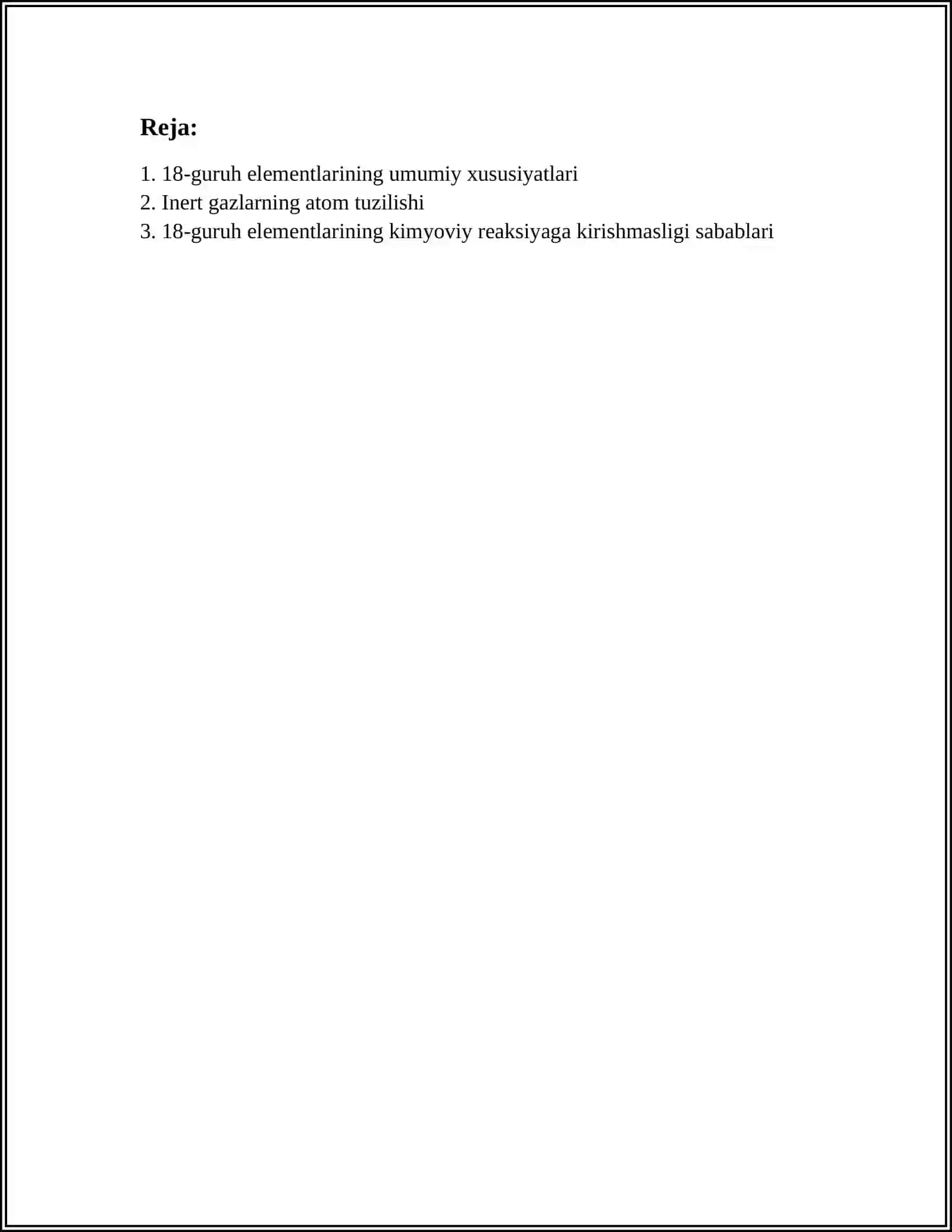 Reja:

1. 18-guruh elementlarining umumiy xususiyatlari
2. Inert gazlarning atom tuzilishi
3. 18-guruh elementlarining kimyoviy reaksiyaga kirishmasligi sabablari